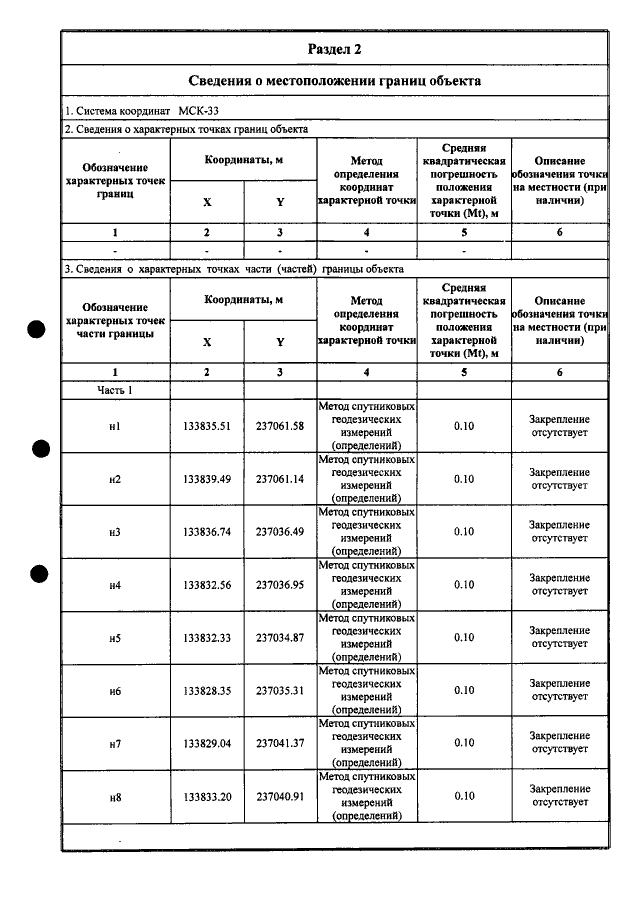 Раздел 2

Сведения о местоположении границ объекта

1. Система координат МСК-33

2. Сведения о характерных точках границ объекта

| Обозначение характерных точек границ | Координаты, м | | Метод определения координат характерной точки | Средняя квадратическая погрешность положения характерной точки (Mt), м | Описание обозначения точки на местности (при наличии) |
|---|---|---|---|---|---|
| | X | Y | | | |
| 1 | 2 | 3 | 4 | 5 | 6 |
| - | - | - | - | - | - |

3. Сведения о характерных точках части (частей) границы объекта

| Обозначение характерных точек части границы | Координаты, м | | Метод определения координат характерной точки | Средняя квадратическая погрешность положения характерной точки (Mt), м | Описание обозначения точки на местности (при наличии) |
|---|---|---|---|---|---|
| | X | Y | | | |
| 1 | 2 | 3 | 4 | 5 | 6 |
| Часть 1 | | | | | |
| н1 | 133835.51 | 237061.58 | Метод спутниковых геодезических измерений (определений) | 0.10 | Закрепление отсутствует |
| н2 | 133839.49 | 237061.14 | Метод спутниковых геодезических измерений (определений) | 0.10 | Закрепление отсутствует |
| н3 | 133836.74 | 237036.49 | Метод спутниковых геодезических измерений (определений) | 0.10 | Закрепление отсутствует |
| н4 | 133832.56 | 237036.95 | Метод спутниковых геодезических измерений (определений) | 0.10 | Закрепление отсутствует |
| н5 | 133832.33 | 237034.87 | Метод спутниковых геодезических измерений (определений) | 0.10 | Закрепление отсутствует |
| н6 | 133828.35 | 237035.31 | Метод спутниковых геодезических измерений (определений) | 0.10 | Закрепление отсутствует |
| н7 | 133829.04 | 237041.37 | Метод спутниковых геодезических измерений (определений) | 0.10 | Закрепление отсутствует |
| н8 | 133833.20 | 237040.91 | Метод спутниковых геодезических измерений (определений) | 0.10 | Закрепление отсутствует |